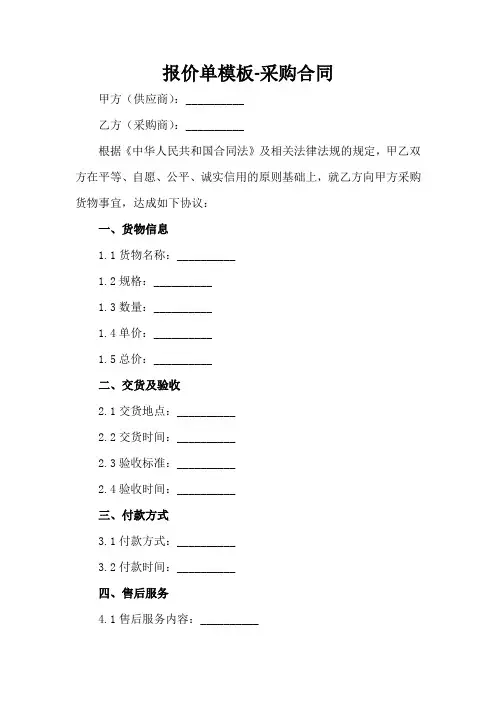 报价单模板-采购合同

甲方（供应商）：__________

乙方（采购商）：__________

根据《中华人民共和国合同法》及相关法律法规的规定，甲乙双方在平等、自愿、公平、诚实信用的原则基础上，就乙方向甲方采购货物事宜，达成如下协议：

一、货物信息

1.1 货物名称：__________

1.2 规格：__________

1.3 数量：__________

1.4 单价：__________

1.5 总价：__________

二、交货及验收

2.1 交货地点：__________

2.2 交货时间：__________

2.3 验收标准：__________

2.4 验收时间：__________

三、付款方式

3.1 付款方式：__________

3.2 付款时间：__________

四、售后服务

4.1 售后服务内容：__________